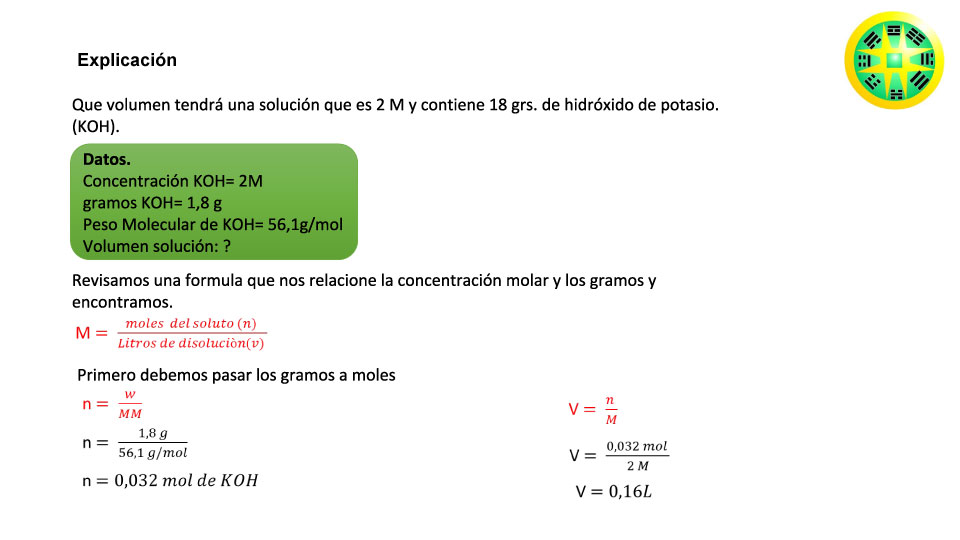 Explicación

Que volumen tendrá una solución que es 2 M y contiene 18 grs. de hidróxido de potasio. (KOH).

Datos.
Concentración KOH= 2M
gramos KOH= 1,8 g
Peso Molecular de KOH= 56,1g/mol
Volumen solución: ?

Revisamos una formula que nos relacione la concentración molar y los gramos y encontramos.

$M = \frac{moles\ del\ soluto\ (n)}{Litros\ de\ disoluciòn(v)}$

Primero debemos pasar los gramos a moles

$n = \frac{w}{MM}$

$n = \frac{1,8\ g}{56,1\ g/mol}$

$n = 0,032\ mol\ de\ KOH$

$V = \frac{n}{M}$

$V = \frac{0,032\ mol}{2\ M}$

$V = 0,16L$